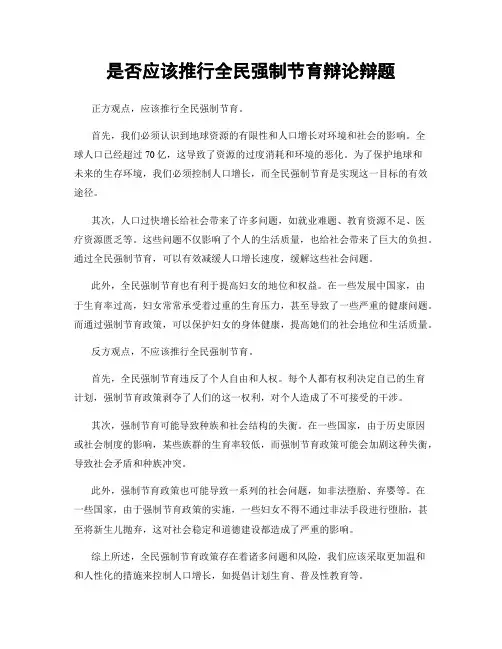 是否应该推行全民强制节育辩论辩题

正方观点，应该推行全民强制节育。

首先，我们必须认识到地球资源的有限性和人口增长对环境和社会的影响。全球人口已经超过 70 亿，这导致了资源的过度消耗和环境的恶化。为了保护地球和未来的生存环境，我们必须控制人口增长，而全民强制节育是实现这一目标的有效途径。

其次，人口过快增长给社会带来了许多问题，如就业难题、教育资源不足、医疗资源匮乏等。这些问题不仅影响了个人的生活质量，也给社会带来了巨大的负担。通过全民强制节育，可以有效减缓人口增长速度，缓解这些社会问题。

此外，全民强制节育也有利于提高妇女的地位和权益。在一些发展中国家，由于生育率过高，妇女常常承受着过重的生育压力，甚至导致了一些严重的健康问题。而通过强制节育政策，可以保护妇女的身体健康，提高她们的社会地位和生活质量。

反方观点，不应该推行全民强制节育。

首先，全民强制节育违反了个人自由和人权。每个人都有权利决定自己的生育计划，强制节育政策剥夺了人们的这一权利，对个人造成了不可接受的干涉。

其次，强制节育可能导致种族和社会结构的失衡。在一些国家，由于历史原因或社会制度的影响，某些族群的生育率较低，而强制节育政策可能会加剧这种失衡，导致社会矛盾和种族冲突。

此外，强制节育政策也可能导致一系列的社会问题，如非法堕胎、弃婴等。在一些国家，由于强制节育政策的实施，一些妇女不得不通过非法手段进行堕胎，甚至将新生儿抛弃，这对社会稳定和道德建设都造成了严重的影响。

综上所述，全民强制节育政策存在着诸多问题和风险，我们应该采取更加温和和人性化的措施来控制人口增长，如提倡计划生育、普及性教育等。